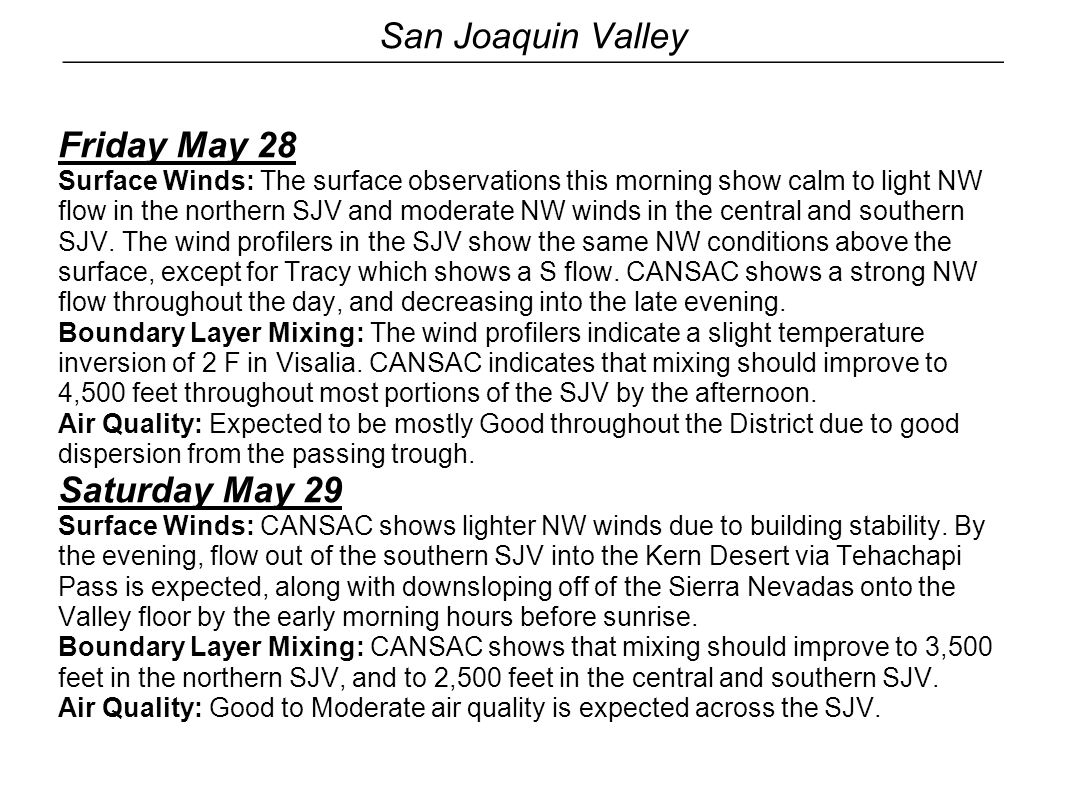 San Joaquin Valley

Friday May 28
Surface Winds: The surface observations this morning show calm to light NW flow in the northern SJV and moderate NW winds in the central and southern SJV. The wind profilers in the SJV show the same NW conditions above the surface, except for Tracy which shows a S flow. CANSAC shows a strong NW flow throughout the day, and decreasing into the late evening.
Boundary Layer Mixing: The wind profilers indicate a slight temperature inversion of 2 F in Visalia. CANSAC indicates that mixing should improve to 4,500 feet throughout most portions of the SJV by the afternoon.
Air Quality: Expected to be mostly Good throughout the District due to good dispersion from the passing trough.

Saturday May 29
Surface Winds: CANSAC shows lighter NW winds due to building stability. By the evening, flow out of the southern SJV into the Kern Desert via Tehachapi Pass is expected, along with downsloping off of the Sierra Nevadas onto the Valley floor by the early morning hours before sunrise.
Boundary Layer Mixing: CANSAC shows that mixing should improve to 3,500 feet in the northern SJV, and to 2,500 feet in the central and southern SJV.
Air Quality: Good to Moderate air quality is expected across the SJV.